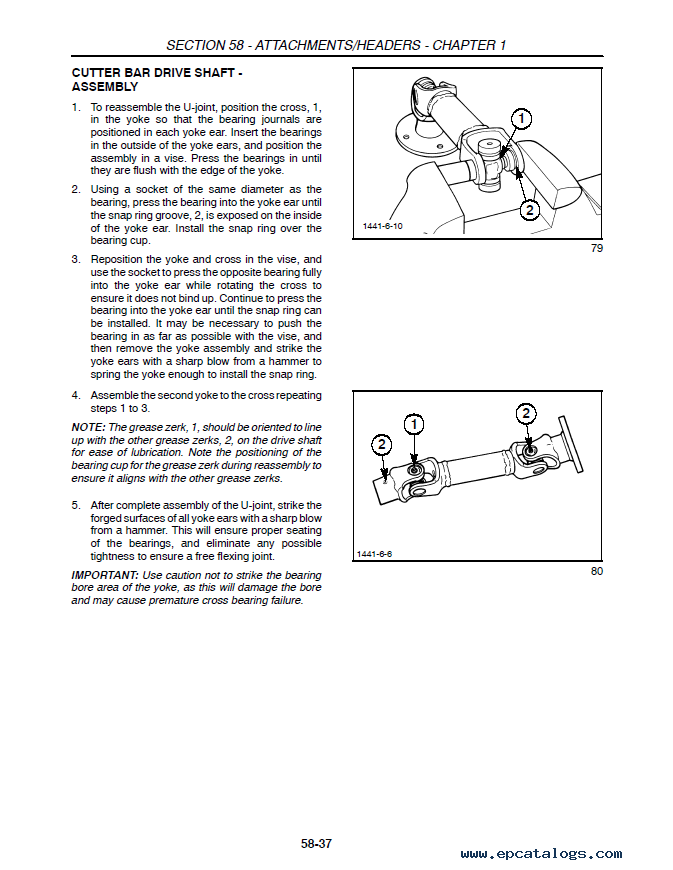 SECTION 58 - ATTACHMENTS/HEADERS - CHAPTER 1

CUTTER BAR DRIVE SHAFT - ASSEMBLY

1. To reassemble the U-joint, position the cross, 1, in the yoke so that the bearing journals are positioned in each yoke ear. Insert the bearings in the outside of the yoke ears, and position the assembly in a vise. Press the bearings in until they are flush with the edge of the yoke.

2. Using a socket of the same diameter as the bearing, press the bearing into the yoke ear until the snap ring groove, 2, is exposed on the inside of the yoke ear. Install the snap ring over the bearing cup.

3. Reposition the yoke and cross in the vise, and use the socket to press the opposite bearing fully into the yoke ear while rotating the cross to ensure it does not bind up. Continue to press the bearing into the yoke ear until the snap ring can be installed. It may be necessary to push the bearing in as far as possible with the vise, and then remove the yoke assembly and strike the yoke ears with a sharp blow from a hammer to spring the yoke enough to install the snap ring.

4. Assemble the second yoke to the cross repeating steps 1 to 3.

NOTE: The grease zerk, 1, should be oriented to line up with the other grease zerks, 2, on the drive shaft for ease of lubrication. Note the positioning of the bearing cup for the grease zerk during reassembly to ensure it aligns with the other grease zerks.

5. After complete assembly of the U-joint, strike the forged surfaces of all yoke ears with a sharp blow from a hammer. This will ensure proper seating of the bearings, and eliminate any possible tightness to ensure a free flexing joint.

IMPORTANT: Use caution not to strike the bearing bore area of the yoke, as this will damage the bore and may cause premature cross bearing failure.

1
2
1441-6-10
79

2
1
2
1441-6-6
80

58-37

www.epcatalogs.com